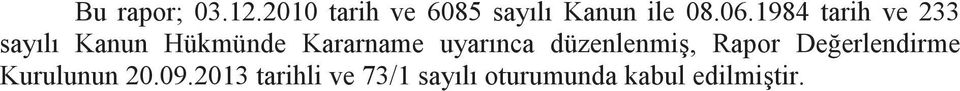 Bu rapor; 03.12.2010 tarih ve 6085 sayılı Kanun ile 08.06.1984 tarih ve 233 sayılı Kanun Hükmünde Kararname uyarınca düzenlenmiş, Rapor Değerlendirme Kurulunun 20.09.2013 tarihli ve 73/1 sayılı oturumunda kabul edilmiştir.